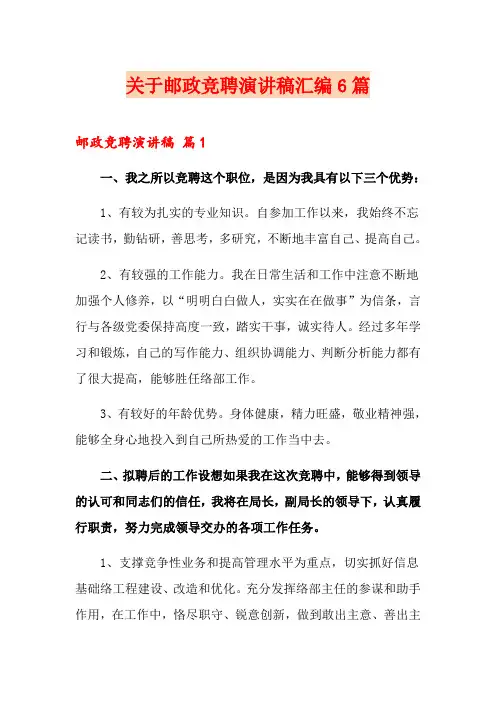 关于邮政竞聘演讲稿汇编6篇

邮政竞聘演讲稿 篇1

一、我之所以竞聘这个职位，是因为我具有以下三个优势：

1、有较为扎实的专业知识。自参加工作以来，我始终不忘记读书，勤钻研，善思考，多研究，不断地丰富自己、提高自己。

2、有较强的工作能力。我在日常生活和工作中注意不断地加强个人修养，以“明明白白做人，实实在在做事”为信条，言行与各级党委保持高度一致，踏实干事，诚实待人。经过多年学习和锻炼，自己的写作能力、组织协调能力、判断分析能力都有了很大提高，能够胜任络部工作。

3、有较好的年龄优势。身体健康，精力旺盛，敬业精神强，能够全身心地投入到自己所热爱的工作当中去。

二、拟聘后的工作设想如果我在这次竞聘中，能够得到领导的认可和同志们的信任，我将在局长，副局长的领导下，认真履行职责，努力完成领导交办的各项工作任务。

1、支撑竞争性业务和提高管理水平为重点，切实抓好信息基础络工程建设、改造和优化。充分发挥络部主任的参谋和助手作用，在工作中，恪尽职守、锐意创新，做到敢出主意、善出主